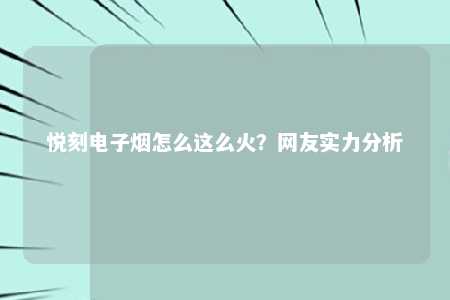 悦刻电子烟怎么这么火？网友实力分析